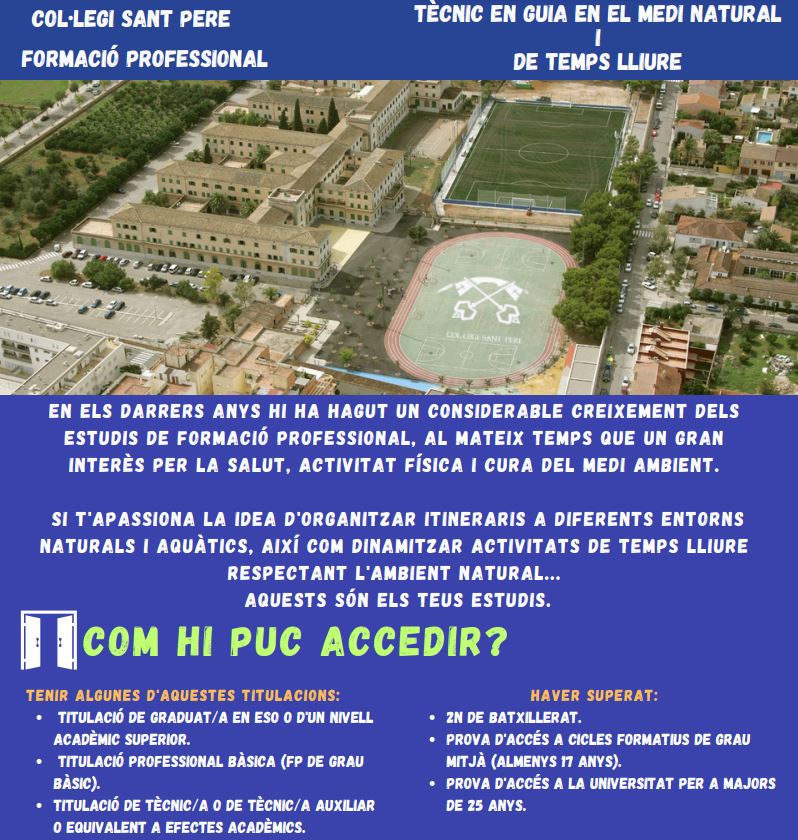 COL·LEGI SANT PERE
FORMACIÓ PROFESSIONAL

TÈCNIC EN GUIA EN EL MEDI NATURAL
I
DE TEMPS LLIURE

COL·LEGI SANT PERE

EN ELS DARRERS ANYS HI HA HAGUT UN CONSIDERABLE CREIXEMENT DELS ESTUDIS DE FORMACIÓ PROFESSIONAL, AL MATEIX TEMPS QUE UN GRAN INTERÈS PER LA SALUT, ACTIVITAT FÍSICA I CURA DEL MEDI AMBIENT.

SI T'APASSIONA LA IDEA D'ORGANITZAR ITINERARIS A DIFERENTS ENTORNS NATURALS I AQUÀTICS, AIXÍ COM DINAMITZAR ACTIVITATS DE TEMPS LLIURE RESPECTANT L'AMBIENT NATURAL...
AQUESTS SÓN ELS TEUS ESTUDIS.

COM HI PUC ACCEDIR?

TENIR ALGUNES D'AQUESTES TITULACIONS:
• TITULACIÓ DE GRADUAT/A EN ESO O D'UN NIVELL ACADÈMIC SUPERIOR.
• TITULACIÓ PROFESSIONAL BÀSICA (FP DE GRAU BÀSIC).
• TITULACIÓ DE TÈCNIC/A O DE TÈCNIC/A AUXILIAR O EQUIVALENT A EFECTES ACADÈMICS.

HAVER SUPERAT:
• 2N DE BATXILLERAT.
• PROVA D'ACCÉS A CICLES FORMATIUS DE GRAU MITJÀ (ALMENYS 17 ANYS).
• PROVA D'ACCÉS A LA UNIVERSITAT PER A MAJORS DE 25 ANYS.